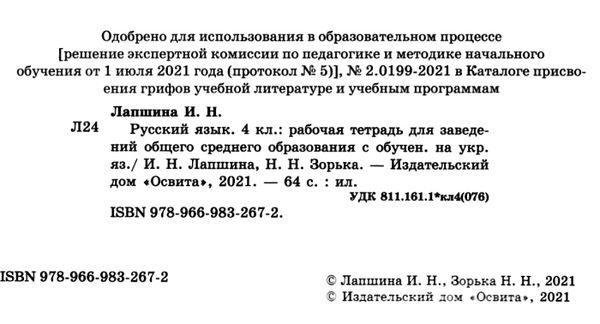 Одобрено для использования в образовательном процессе [решение экспертной комиссии по педагогике и методике начального обучения от 1 июля 2021 года (протокол № 5)], № 2.0199-2021 в Каталоге присвоения грифов учебной литературе и учебным программам

Лапшина И. Н.

Л24 Русский язык. 4 кл.: рабочая тетрадь для заведений общего среднего образования с обучен. на укр. яз./ И. Н. Лапшина, Н. Н. Зорька. — Издательский дом «Освита», 2021. — 64 с. : ил.

УДК 811.161.1*кл4(076)

ISBN 978-966-983-267-2.

ISBN 978-966-983-267-2

© Лапшина И. Н., Зорька Н. Н., 2021
© Издательский дом «Освита», 2021